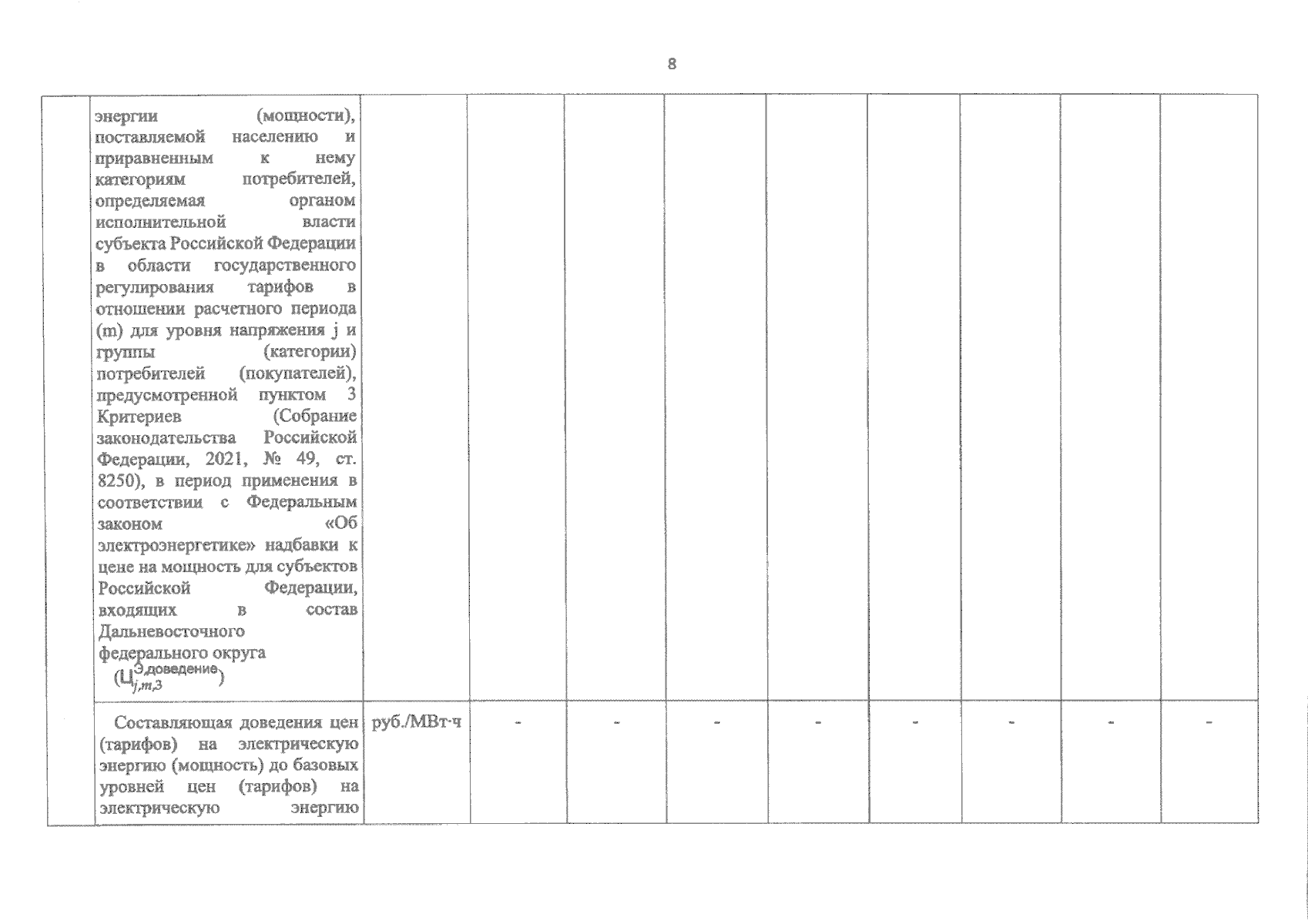 8

| | | | | | | | | | | |
|---|---|---|---|---|---|---|---|---|---|---|
| | энергии (мощности), поставляемой населению и приравненным к нему категориям потребителей, определяемая органом исполнительной власти субъекта Российской Федерации в области государственного регулирования тарифов в отношении расчетного периода (m) для уровня напряжения j и группы (категории) потребителей (покупателей), предусмотренной пунктом 3 Критериев (Собрание законодательства Российской Федерации, 2021, № 49, ст. 8250), в период применения в соответствии с Федеральным законом «Об электроэнергетике» надбавки к цене на мощность для субъектов Российской Федерации, входящих в состав Дальневосточного федерального округа ($Ц_{j,m,3}^{Э,доведение}$) | | | | | | | | | |
| | Составляющая доведения цен (тарифов) на электрическую энергию (мощность) до базовых уровней цен (тарифов) на электрическую энергию | руб./МВт·ч | - | - | - | - | - | - | - | - |